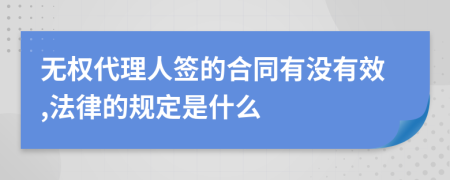 无权代理人签的合同有没有效,法律的规定是什么